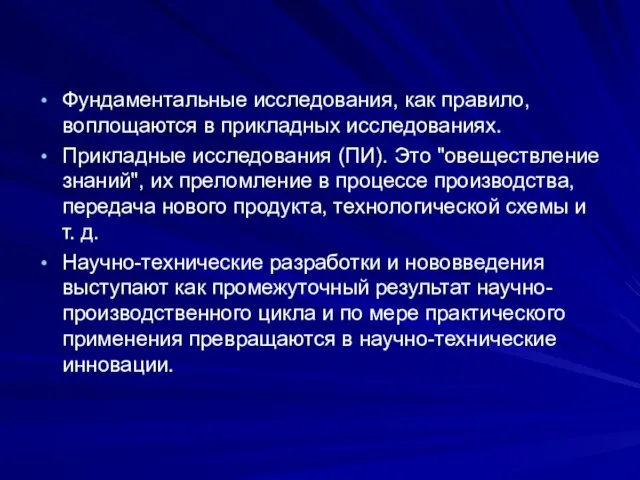 • Фундаментальные исследования, как правило, воплощаются в прикладных исследованиях.

• Прикладные исследования (ПИ). Это "овеществление знаний", их преломление в процессе производства, передача нового продукта, технологической схемы и т. д.

• Научно-технические разработки и нововведения выступают как промежуточный результат научно-производственного цикла и по мере практического применения превращаются в научно-технические инновации.